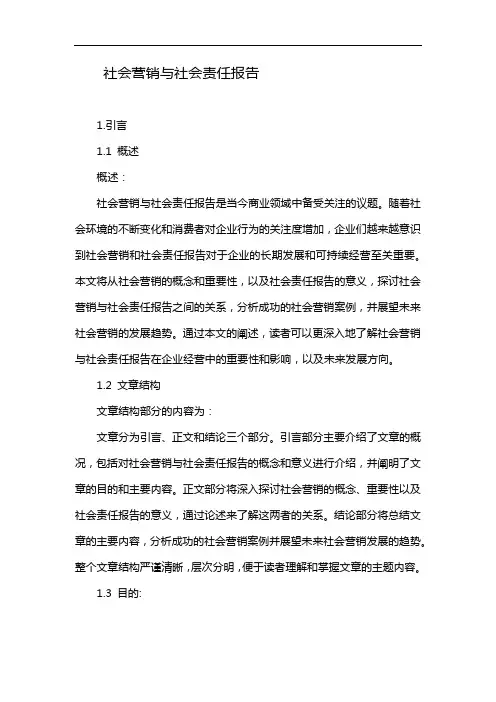 社会营销与社会责任报告

1.引言

1.1 概述

概述：

社会营销与社会责任报告是当今商业领域中备受关注的议题。随着社会环境的不断变化和消费者对企业行为的关注度增加，企业们越来越意识到社会营销和社会责任报告对于企业的长期发展和可持续经营至关重要。本文将从社会营销的概念和重要性，以及社会责任报告的意义，探讨社会营销与社会责任报告之间的关系，分析成功的社会营销案例，并展望未来社会营销的发展趋势。通过本文的阐述，读者可以更深入地了解社会营销与社会责任报告在企业经营中的重要性和影响，以及未来发展方向。

1.2 文章结构

文章结构部分的内容为：

文章分为引言、正文和结论三个部分。引言部分主要介绍了文章的概况，包括对社会营销与社会责任报告的概念和意义进行介绍，并阐明了文章的目的和主要内容。正文部分将深入探讨社会营销的概念、重要性以及社会责任报告的意义，通过论述来了解这两者的关系。结论部分将总结文章的主要内容，分析成功的社会营销案例并展望未来社会营销发展的趋势。整个文章结构严谨清晰，层次分明，便于读者理解和掌握文章的主题内容。

1.3 目的: